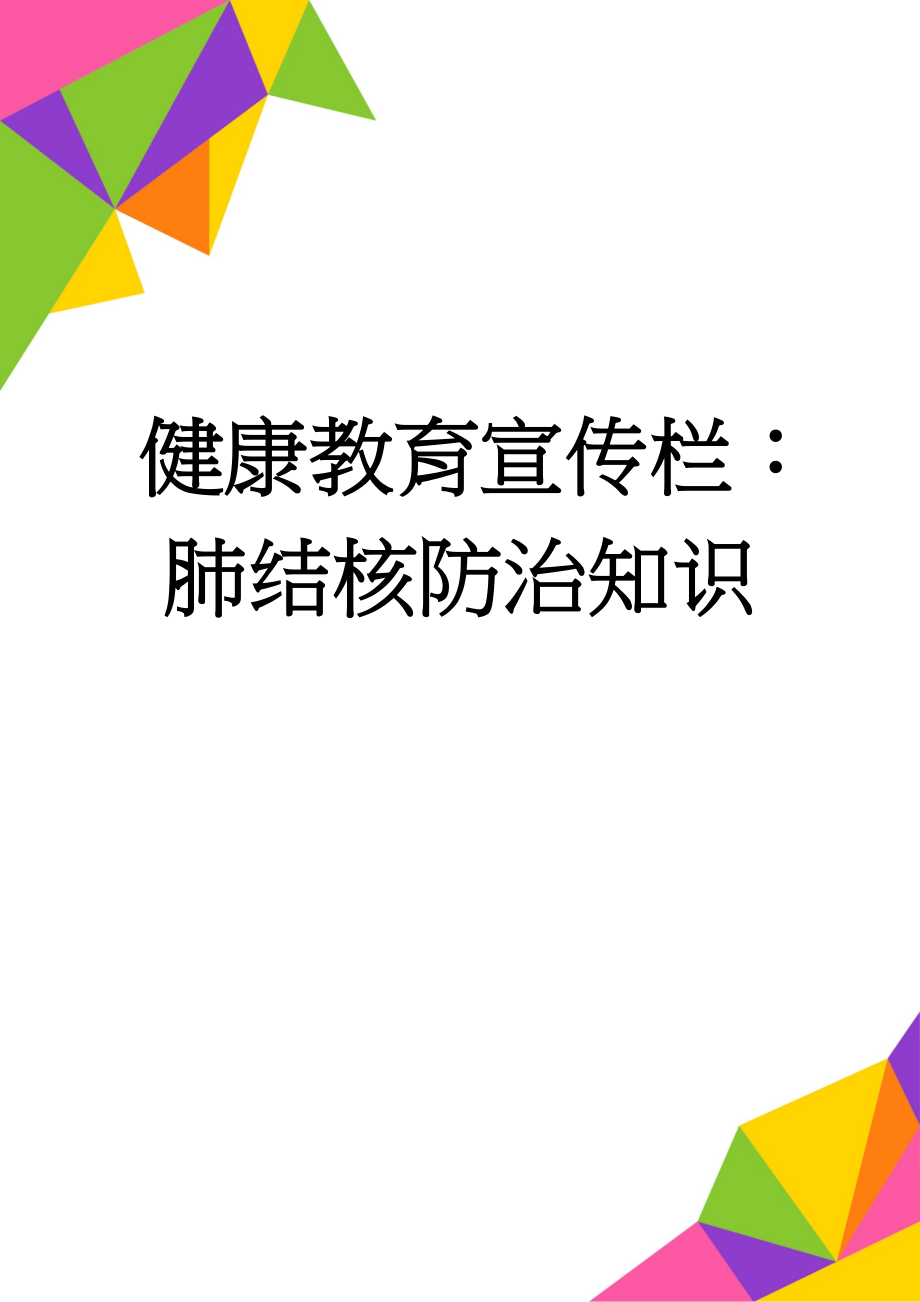 健康教育宣传栏：肺结核防治知识